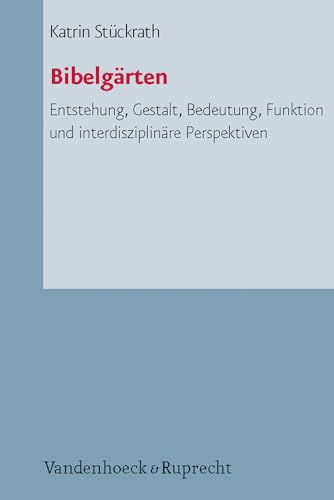 Katrin Stückrath

Bibelgärten

Entstehung, Gestalt, Bedeutung, Funktion und interdisziplinäre Perspektiven

Vandenhoeck & Ruprecht